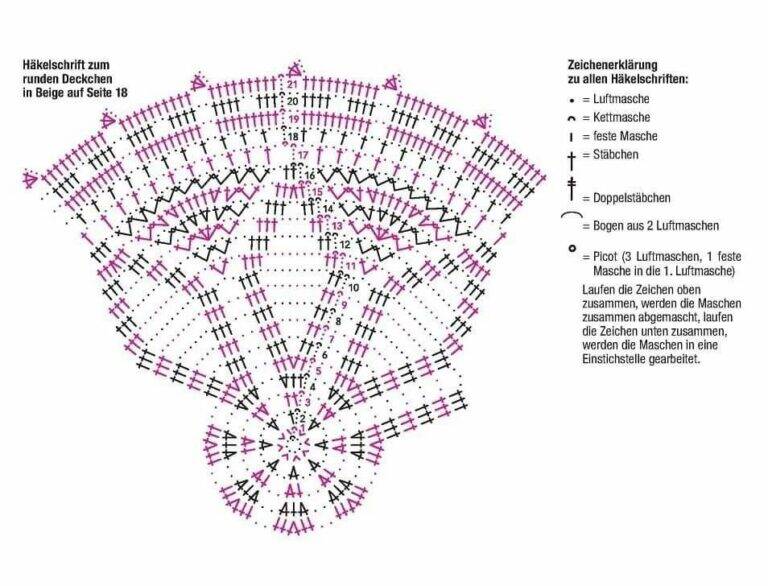 Häkelschrift zum runden Deckchen in Beige auf Seite 18

21
20
19
18
17
16
15
14
13
12
11
10
9
8
7
6
5
4
3
2
1

Zeichenerklärung zu allen Häkelschriften:

= Luftmasche
= Kettmasche
= feste Masche
= Stäbchen
= Doppelstäbchen
= Bogen aus 2 Luftmaschen
= Picot (3 Luftmaschen, 1 feste Masche in die 1. Luftmasche)

Laufen die Zeichen oben zusammen, werden die Maschen zusammen abgemascht, laufen die Zeichen unten zusammen, werden die Maschen in eine Einstichstelle gearbeitet.